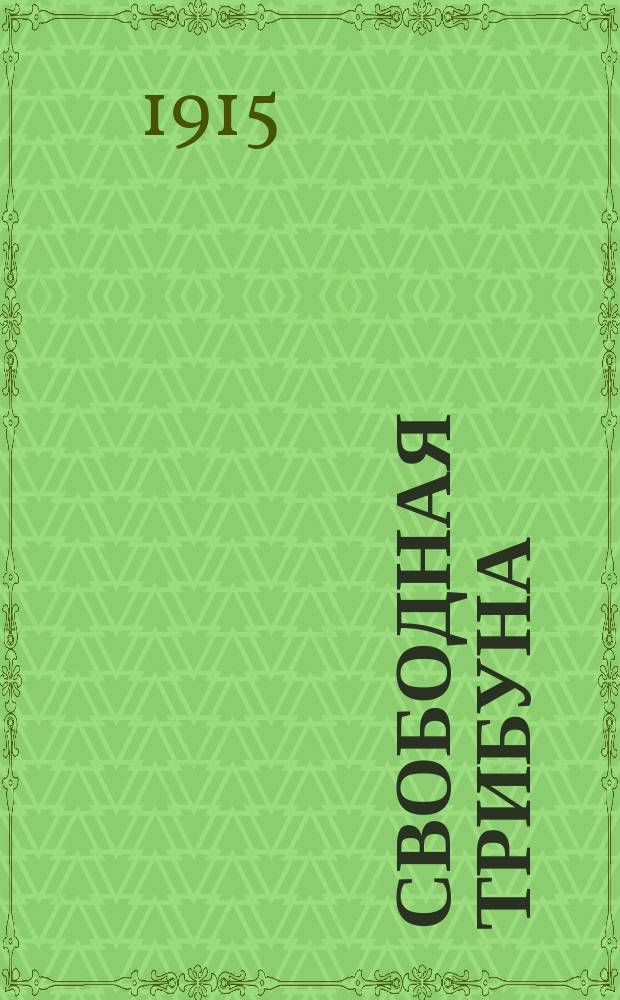 1915

СВОБОДНАЯ ТРИБУНА